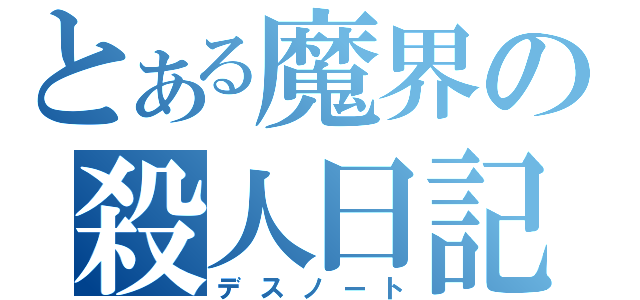 とある魔界の
殺人日記
デスノート